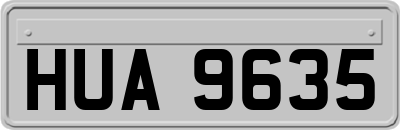 HUA 9635